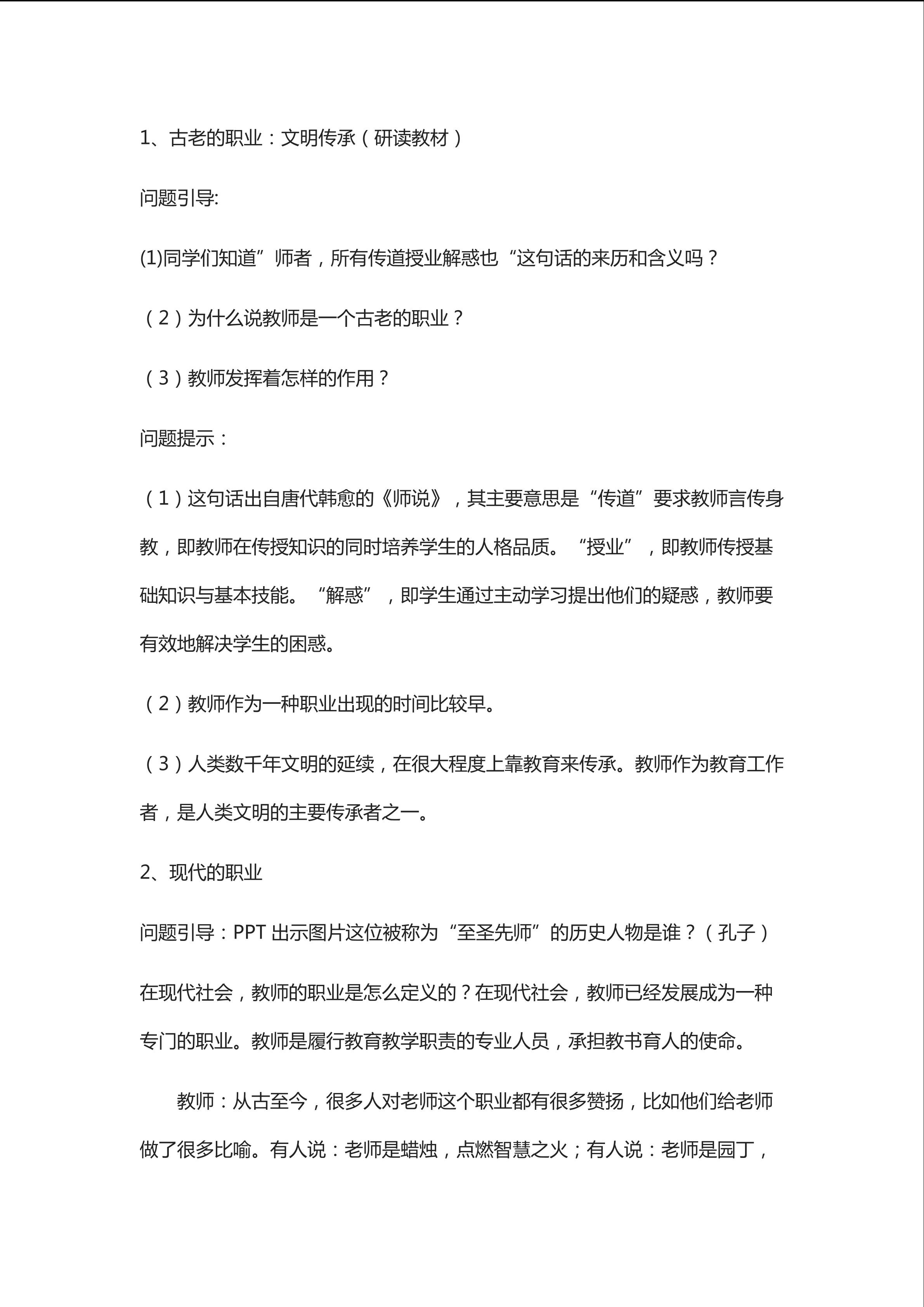 1、古老的职业：文明传承（研读教材）

问题引导:

(1)同学们知道”师者，所有传道授业解惑也“这句话的来历和含义吗？

（2）为什么说教师是一个古老的职业？

（3）教师发挥着怎样的作用？

问题提示：

（1）这句话出自唐代韩愈的《师说》，其主要意思是“传道”要求教师言传身教，即教师在传授知识的同时培养学生的人格品质。“授业”，即教师传授基础知识与基本技能。“解惑”，即学生通过主动学习提出他们的疑惑，教师要有效地解决学生的困惑。

（2）教师作为一种职业出现的时间比较早。

（3）人类数千年文明的延续，在很大程度上靠教育来传承。教师作为教育工作者，是人类文明的主要传承者之一。

2、现代的职业

问题引导：PPT 出示图片这位被称为“至圣先师”的历史人物是谁？（孔子）

在现代社会，教师的职业是怎么定义的？在现代社会，教师已经发展成为一种专门的职业。教师是履行教育教学职责的专业人员，承担教书育人的使命。

教师：从古至今，很多人对老师这个职业都有很多赞扬，比如他们给老师做了很多比喻。有人说：老师是蜡烛，点燃智慧之火；有人说：老师是园丁，